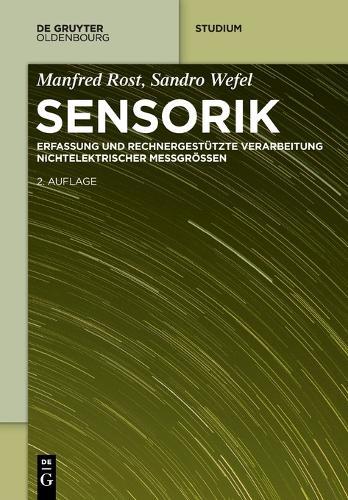 DE GRUYTER
OLDENBOURG

STUDIUM

Manfred Rost, Sandro Wefel

SENSORIK

ERFASSUNG UND RECHNERGESTÜTZTE VERARBEITUNG NICHTELEKTRISCHER MESSGRÖSSEN

2. AUFLAGE

DE
G